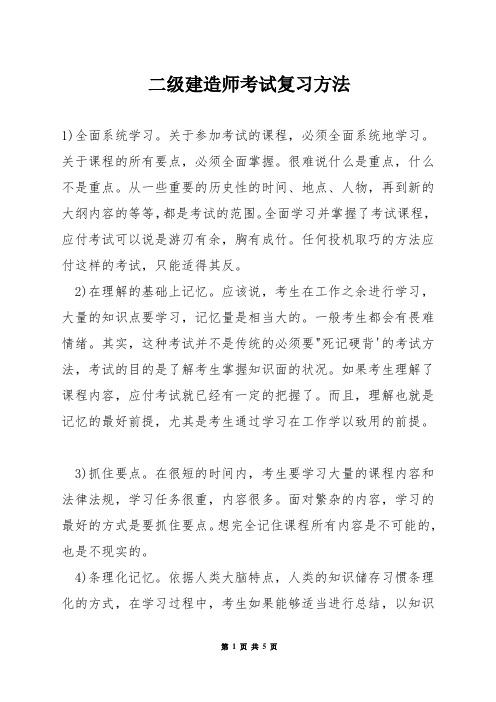 二级建造师考试复习方法

1)全面系统学习。关于参加考试的课程，必须全面系统地学习。关于课程的所有要点，必须全面掌握。很难说什么是重点，什么不是重点。从一些重要的历史性的时间、地点、人物，再到新的大纲内容的等等，都是考试的范围。全面学习并掌握了考试课程，应付考试可以说是游刃有余，胸有成竹。任何投机取巧的方法应付这样的考试，只能适得其反。

2)在理解的基础上记忆。应该说，考生在工作之余进行学习，大量的知识点要学习，记忆量是相当大的。一般考生都会有畏难情绪。其实，这种考试并不是传统的必须要"死记硬背'的考试方法，考试的目的是了解考生掌握知识面的状况。如果考生理解了课程内容，应付考试就已经有一定的把握了。而且，理解也就是记忆的最好前提，尤其是考生通过学习在工作学以致用的前提。

3)抓住要点。在很短的时间内，考生要学习大量的课程内容和法律法规，学习任务很重，内容很多。面对繁杂的内容，学习的最好的方式是要抓住要点。想完全记住课程所有内容是不可能的，也是不现实的。

4)条理化记忆。依据人类大脑特点，人类的知识储存习惯条理化的方式，在学习过程中，考生如果能够适当进行总结，以知识

第 1 页 共 5 页